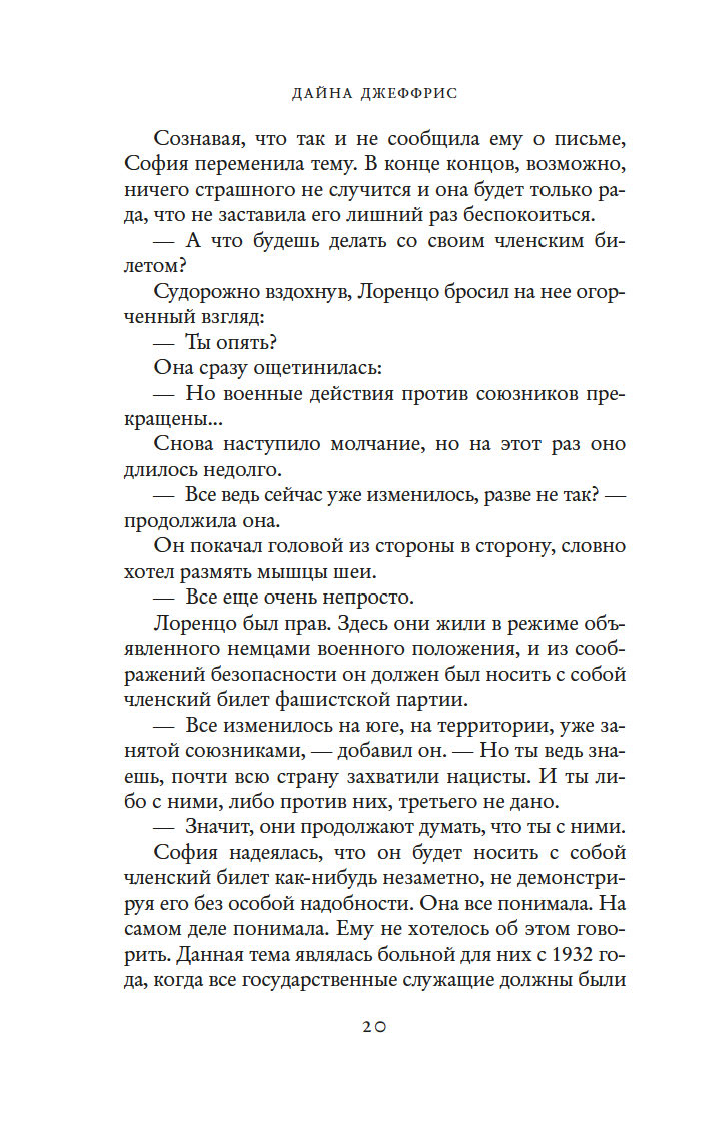 ДАЙНА ДЖЕФФРИС

Сознавая, что так и не сообщила ему о письме, София переменила тему. В конце концов, возможно, ничего страшного не случится и она будет только рада, что не заставила его лишний раз беспокоиться.

— А что будешь делать со своим членским билетом?

Судорожно вздохнув, Лоренцо бросил на нее огорченный взгляд:

— Ты опять?

Она сразу ощетинилась:

— Но военные действия против союзников прекращены...

Снова наступило молчание, но на этот раз оно длилось недолго.

— Все ведь сейчас уже изменилось, разве не так? — продолжила она.

Он покачал головой из стороны в сторону, словно хотел размять мышцы шеи.

— Все еще очень непросто.

Лоренцо был прав. Здесь они жили в режиме объявленного немцами военного положения, и из соображений безопасности он должен был носить с собой членский билет фашистской партии.

— Все изменилось на юге, на территории, уже занятой союзниками, — добавил он. — Но ты ведь знаешь, почти всю страну захватили нацисты. И ты либо с ними, либо против них, третьего не дано.

— Значит, они продолжают думать, что ты с ними.

София надеялась, что он будет носить с собой членский билет как-нибудь незаметно, не демонстрируя его без особой надобности. Она все понимала. На самом деле понимала. Ему не хотелось об этом говорить. Данная тема являлась больной для них с 1932 года, когда все государственные служащие должны были

20